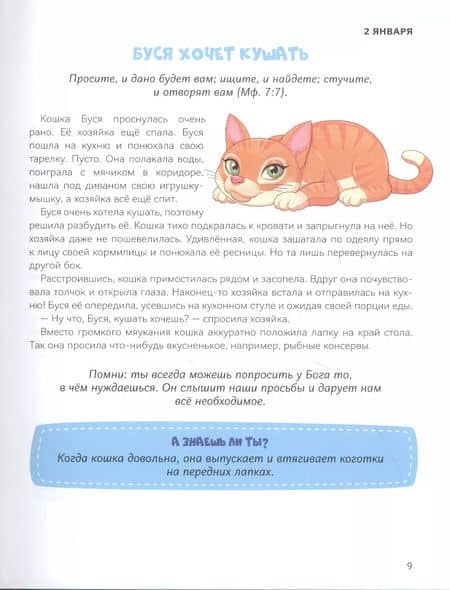 2 ЯНВАРЯ

БУСЯ ХОЧЕТ КУШАТЬ

Просите, и дано будет вам; ищите, и найдете; стучите, и отворят вам (Мф. 7:7).

Кошка Буся проснулась очень рано. Её хозяйка ещё спала. Буся пошла на кухню и понюхала свою тарелку. Пусто. Она полакала воды, поиграла с мячиком в коридоре, нашла под диваном свою игрушку-мышку, а хозяйка всё ещё спит.

Буся очень хотела кушать, поэтому решила разбудить её. Кошка тихо подкралась к кровати и запрыгнула на неё. Но хозяйка даже не пошевелилась. Удивлённая, кошка зашагала по одеялу прямо к лицу своей кормилицы и понюхала её ресницы. Но та лишь перевернулась на другой бок.

Расстроившись, кошка примостилась рядом и засопела. Вдруг она почувствовала толчок и открыла глаза. Наконец-то хозяйка встала и отправилась на кухню! Буся её опередила, усевшись на кухонном стуле и ожидая своей порции еды.

— Ну что, Буся, кушать хочешь? — спросила хозяйка.

Вместо громкого мяукания кошка аккуратно положила лапку на край стола. Так она просила что-нибудь вкусненькое, например, рыбные консервы.

Помни: ты всегда можешь попросить у Бога то, в чём нуждаешься. Он слышит наши просьбы и дарует нам всё необходимое.

А ЗНАЕШЬ ЛИ ТЫ?
Когда кошка довольна, она выпускает и втягивает коготки на передних лапках.

9